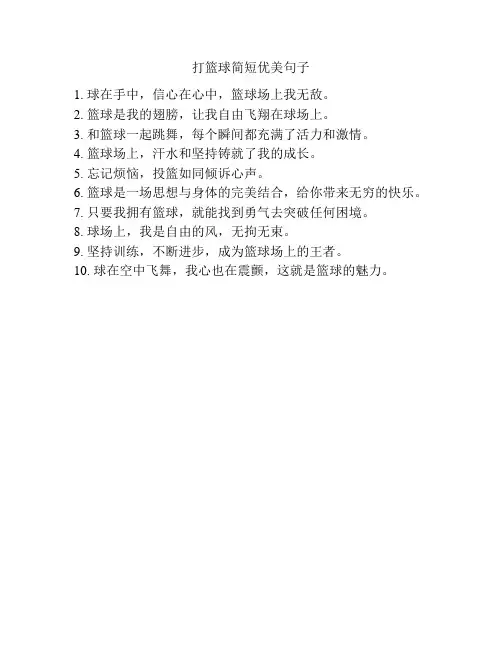 打篮球简短优美句子

1. 球在手中，信心在心中，篮球场上我无敌。
2. 篮球是我的翅膀，让我自由飞翔在球场上。
3. 和篮球一起跳舞，每个瞬间都充满了活力和激情。
4. 篮球场上，汗水和坚持铸就了我的成长。
5. 忘记烦恼，投篮如同倾诉心声。
6. 篮球是一场思想与身体的完美结合，给你带来无穷的快乐。
7. 只要我拥有篮球，就能找到勇气去突破任何困境。
8. 球场上，我是自由的风，无拘无束。
9. 坚持训练，不断进步，成为篮球场上的王者。
10. 球在空中飞舞，我心也在震颤，这就是篮球的魅力。